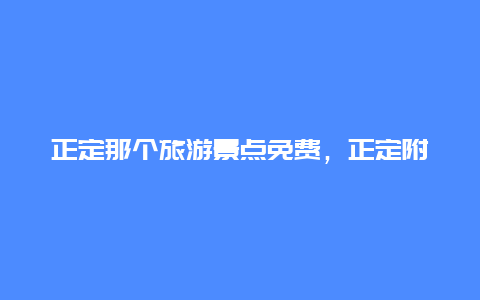 正定那个旅游景点免费，正定附